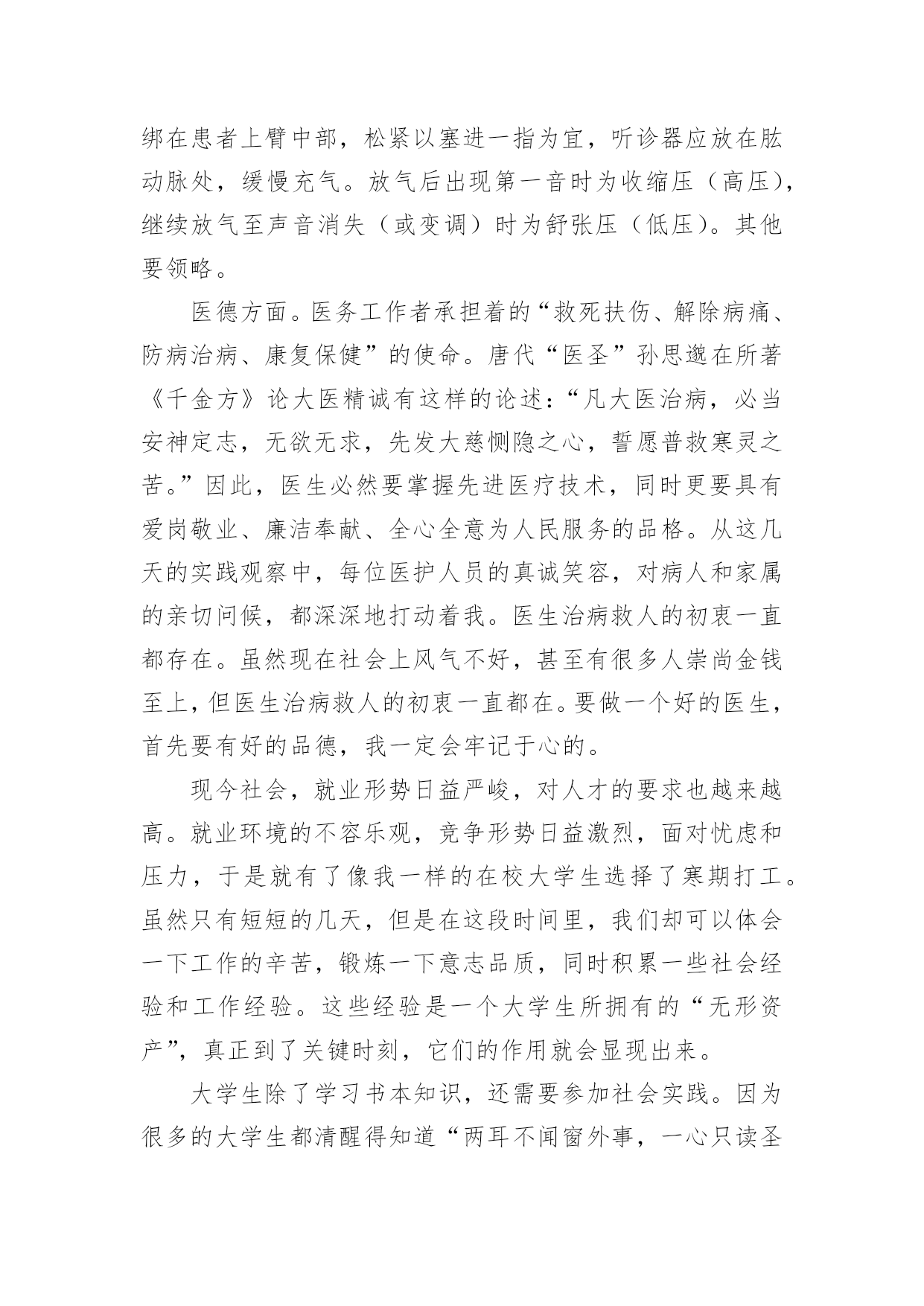 绑在患者上臂中部，松紧以塞进一指为宜，听诊器应放在肱动脉处，缓慢充气。放气后出现第一音时为收缩压（高压），继续放气至声音消失（或变调）时为舒张压（低压）。其他要领略。

医德方面。医务工作者承担着的“救死扶伤、解除病痛、防病治病、康复保健”的使命。唐代“医圣”孙思邈在所著《千金方》论大医精诚有这样的论述：“凡大医治病，必当安神定志，无欲无求，先发大慈恻隐之心，誓愿普救寒灵之苦。”因此，医生必然要掌握先进医疗技术，同时更要具有爱岗敬业、廉洁奉献、全心全意为人民服务的品格。从这几天的实践观察中，每位医护人员的真诚笑容，对病人和家属的亲切问候，都深深地打动着我。医生治病救人的初衷一直都存在。虽然现在社会上风气不好，甚至有很多人崇尚金钱至上，但医生治病救人的初衷一直都在。要做一个好的医生，首先要有好的品德，我一定会牢记于心的。

现今社会，就业形势日益严峻，对人才的要求也越来越高。就业环境的不容乐观，竞争形势日益激烈，面对忧虑和压力，于是就有了像我一样的在校大学生选择了寒期打工。虽然只有短短的几天，但是在这段时间里，我们却可以体会一下工作的辛苦，锻炼一下意志品质，同时积累一些社会经验和工作经验。这些经验是一个大学生所拥有的“无形资产”，真正到了关键时刻，它们的作用就会显现出来。

大学生除了学习书本知识，还需要参加社会实践。因为很多的大学生都清醒得知道“两耳不闻窗外事，一心只读圣